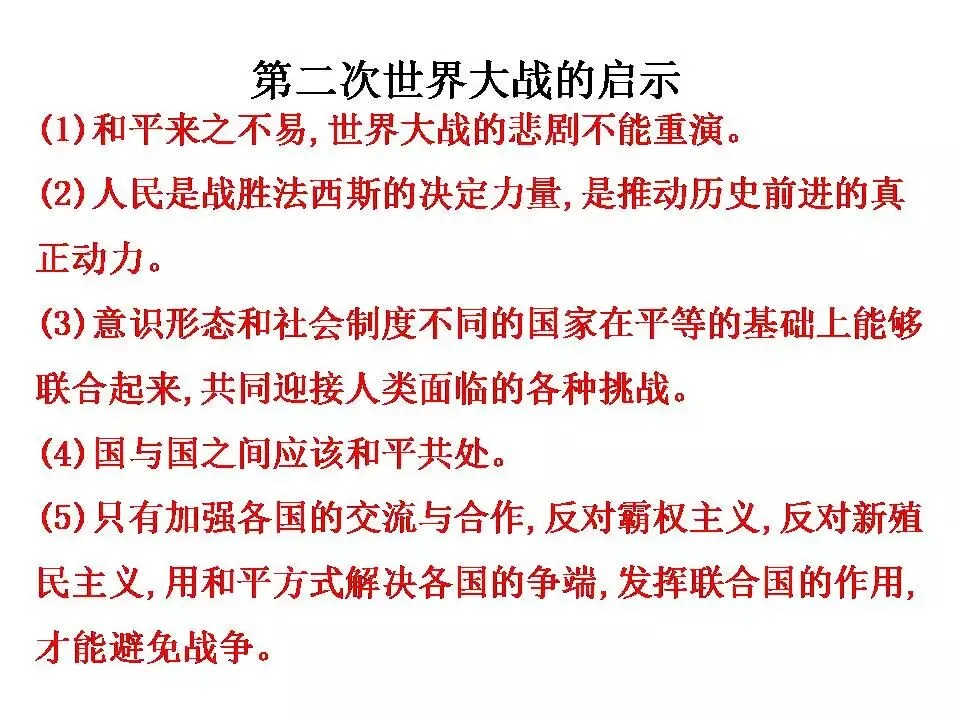 第二次世界大战的启示

(1)和平来之不易,世界大战的悲剧不能重演。

(2)人民是战胜法西斯的决定力量,是推动历史前进的真正动力。

(3)意识形态和社会制度不同的国家在平等的基础上能够联合起来,共同迎接人类面临的各种挑战。

(4)国与国之间应该和平共处。

(5)只有加强各国的交流与合作,反对霸权主义,反对新殖民主义,用和平方式解决各国的争端,发挥联合国的作用,才能避免战争。